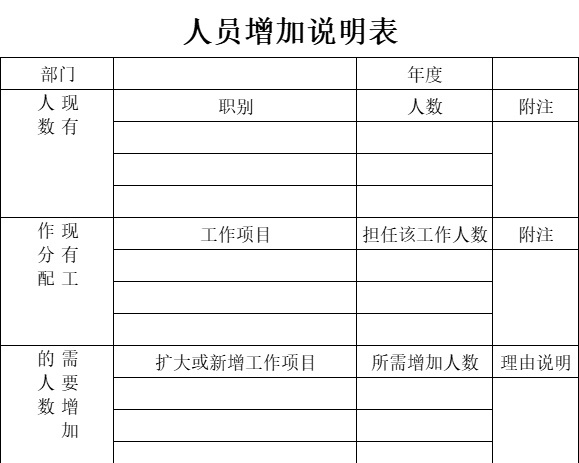 人员增加说明表

| 部门 | | 年度 | |
|---|---|---|---|
| 现有人数 | 职别 | 人数 | 附注 |
| | | | |
| | | | |
| | | | |
| 现有工作分配 | 工作项目 | 担任该工作人数 | 附注 |
| | | | |
| | | | |
| | | | |
| 需要增加的人数 | 扩大或新增工作项目 | 所需增加人数 | 理由说明 |
| | | | |
| | | | |
| | | | |